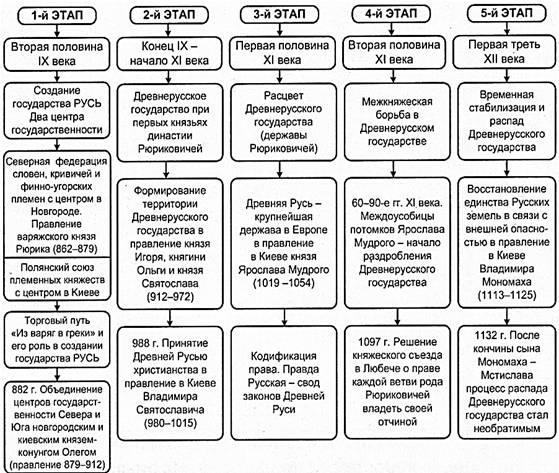 1-й ЭТАП

Вторая половина IX века

Создание государства РУСЬ Два центра государственности

Северная федерация словен, кривичей и финно-угорских племен с центром в Новгороде. Правление варяжского князя Рюрика (862–879)

Полянский союз племенных княжеств с центром в Киеве

Торговый путь «Из варяг в греки» и его роль в создании государства РУСЬ

882 г. Объединение центров государственности Севера и Юга новгородским и киевским князем-конунгом Олегом (правление 879–912)

2-й ЭТАП

Конец IX – начало XI века

Древнерусское государство при первых князьях династии Рюриковичей

Формирование территории Древнерусского государства в правление князя Игоря, княгини Ольги и князя Святослава (912–972)

988 г. Принятие Древней Русью христианства в правление в Киеве Владимира Святославича (980–1015)

3-й ЭТАП

Первая половина XI века

Расцвет Древнерусского государства (державы Рюриковичей)

Древняя Русь – крупнейшая держава в Европе в правление в Киеве князя Ярослава Мудрого (1019 –1054)

Кодификация права. Правда Русская – свод законов Древней Руси

4-й ЭТАП

Вторая половина XI века

Межкняжеская борьба в Древнерусском государстве

60–90-е гг. XI века. Междоусобицы потомков Ярослава Мудрого – начало раздробления Древнерусского государства

1097 г. Решение княжеского съезда в Любече о праве каждой ветви рода Рюриковичей владеть своей отчиной

5-й ЭТАП

Первая треть XII века

Временная стабилизация и распад Древнерусского государства

Восстановление единства Русских земель в связи с внешней опасностью в правление в Киеве Владимира Мономаха (1113–1125)

1132 г. После кончины сына Мономаха – Мстислава процесс распада Древнерусского государства стал необратимым